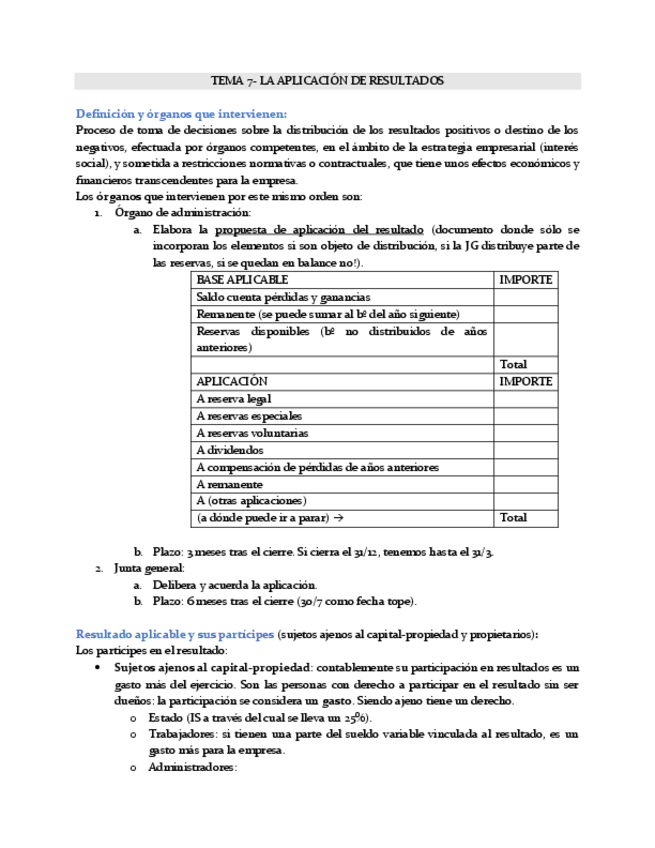 TEMA 7- LA APLICACIÓN DE RESULTADOS

Definición y órganos que intervienen:
Proceso de toma de decisiones sobre la distribución de los resultados positivos o destino de los negativos, efectuada por órganos competentes, en el ámbito de la estrategia empresarial (interés social), y sometida a restricciones normativas o contractuales, que tiene unos efectos económicos y financieros transcendentes para la empresa.
Los órganos que intervienen por este mismo orden son:
1. Órgano de administración:
a. Elabora la propuesta de aplicación del resultado (documento donde sólo se incorporan los elementos si son objeto de distribución, si la JG distribuye parte de las reservas, si se quedan en balance no!).

| BASE APLICABLE | IMPORTE |
|---|---|
| Saldo cuenta pérdidas y ganancias | |
| Remanente (se puede sumar al bº del año siguiente) | |
| Reservas disponibles (bº no distribuidos de años anteriores) | |
| | Total |
| APLICACIÓN | IMPORTE |
| A reserva legal | |
| A reservas especiales | |
| A reservas voluntarias | |
| A dividendos | |
| A compensación de pérdidas de años anteriores | |
| A remanente | |
| A (otras aplicaciones) | |
| (a dónde puede ir a parar) → | Total |

b. Plazo: 3 meses tras el cierre. Si cierra el 31/12, tenemos hasta el 31/3.
2. Junta general:
a. Delibera y acuerda la aplicación.
b. Plazo: 6 meses tras el cierre (30/7 como fecha tope).

Resultado aplicable y sus partícipes (sujetos ajenos al capital-propiedad y propietarios):
Los partícipes en el resultado:
• Sujetos ajenos al capital-propiedad: contablemente su participación en resultados es un gasto más del ejercicio. Son las personas con derecho a participar en el resultado sin ser dueños: la participación se considera un gasto. Siendo ajeno tiene un derecho.
o Estado (IS a través del cual se lleva un 25%).
o Trabajadores: si tienen una parte del sueldo variable vinculada al resultado, es un gasto más para la empresa.
o Administradores: